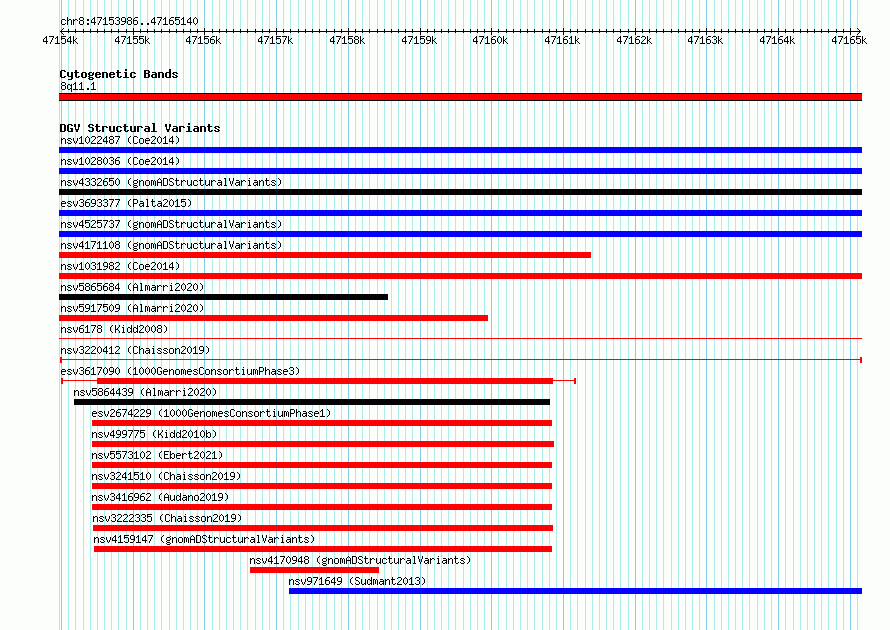 chr8:47153986..47165140

47154k 47155k 47156k 47157k 47158k 47159k 47160k 47161k 47162k 47163k 47164k 47165k

Cytogenetic Bands
8q11.1

DGV Structural Variants
nsv1022487 (Coe2014)
nsv1028036 (Coe2014)
nsv4332650 (gnomADStructuralVariants)
esv3693377 (Palta2015)
nsv4525737 (gnomADStructuralVariants)
nsv4171108 (gnomADStructuralVariants)
nsv1031982 (Coe2014)
nsv5865684 (Almarri2020)
nsv5917509 (Almarri2020)
nsv6178 (Kidd2008)
nsv3220412 (Chaisson2019)
esv3617090 (1000GenomesConsortiumPhase3)
nsv5864439 (Almarri2020)
esv2674229 (1000GenomesConsortiumPhase1)
nsv499775 (Kidd2010b)
nsv5573102 (Ebert2021)
nsv3241510 (Chaisson2019)
nsv3416962 (Audano2019)
nsv3222335 (Chaisson2019)
nsv4159147 (gnomADStructuralVariants)
nsv4170948 (gnomADStructuralVariants)
nsv971649 (Sudmant2013)